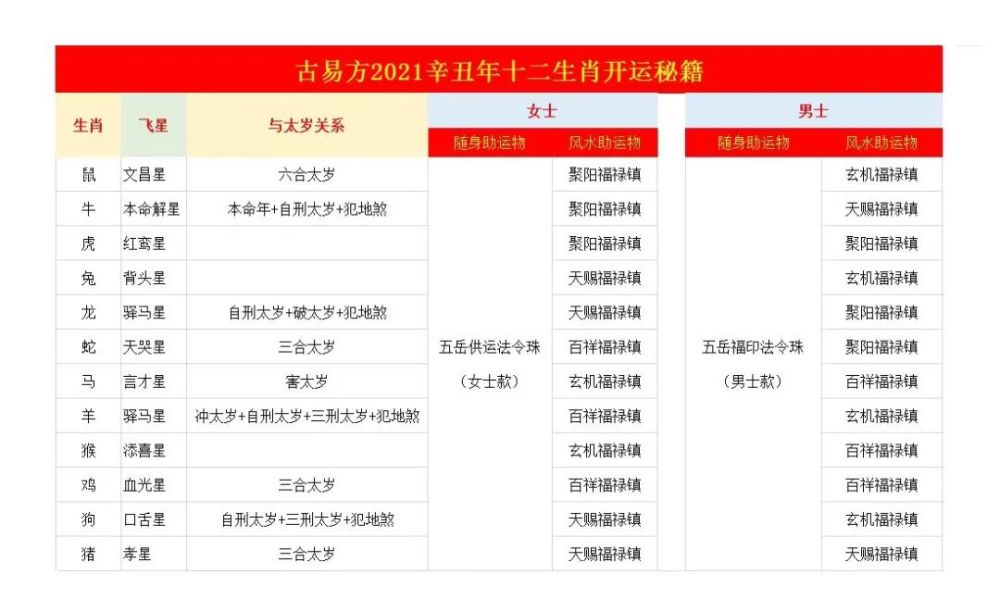 古易方2021辛丑年十二生肖开运秘籍

| 生肖 | 飞星 | 与太岁关系 | 女士 随身助运物 | 女士 风水助运物 | 男士 随身助运物 | 男士 风水助运物 |
|---|---|---|---|---|---|---|
| 鼠 | 文昌星 | 六合太岁 | 五岳供运法令珠（女士款） | 聚阳福禄镇 | 五岳福印法令珠（男士款） | 玄机福禄镇 |
| 牛 | 本命解星 | 本命年+自刑太岁+犯地煞 | | 聚阳福禄镇 | | 天赐福禄镇 |
| 虎 | 红鸾星 | | | 聚阳福禄镇 | | 聚阳福禄镇 |
| 兔 | 背头星 | | | 天赐福禄镇 | | 玄机福禄镇 |
| 龙 | 驿马星 | 自刑太岁+破太岁+犯地煞 | | 天赐福禄镇 | | 聚阳福禄镇 |
| 蛇 | 天哭星 | 三合太岁 | | 百祥福禄镇 | | 聚阳福禄镇 |
| 马 | 言才星 | 害太岁 | | 玄机福禄镇 | | 百祥福禄镇 |
| 羊 | 驿马星 | 冲太岁+自刑太岁+三刑太岁+犯地煞 | | 百祥福禄镇 | | 玄机福禄镇 |
| 猴 | 添喜星 | | | 玄机福禄镇 | | 百祥福禄镇 |
| 鸡 | 血光星 | 三合太岁 | | 百祥福禄镇 | | 百祥福禄镇 |
| 狗 | 口舌星 | 自刑太岁+三刑太岁+犯地煞 | | 天赐福禄镇 | | 玄机福禄镇 |
| 猪 | 孝星 | 三合太岁 | | 天赐福禄镇 | | 天赐福禄镇 |